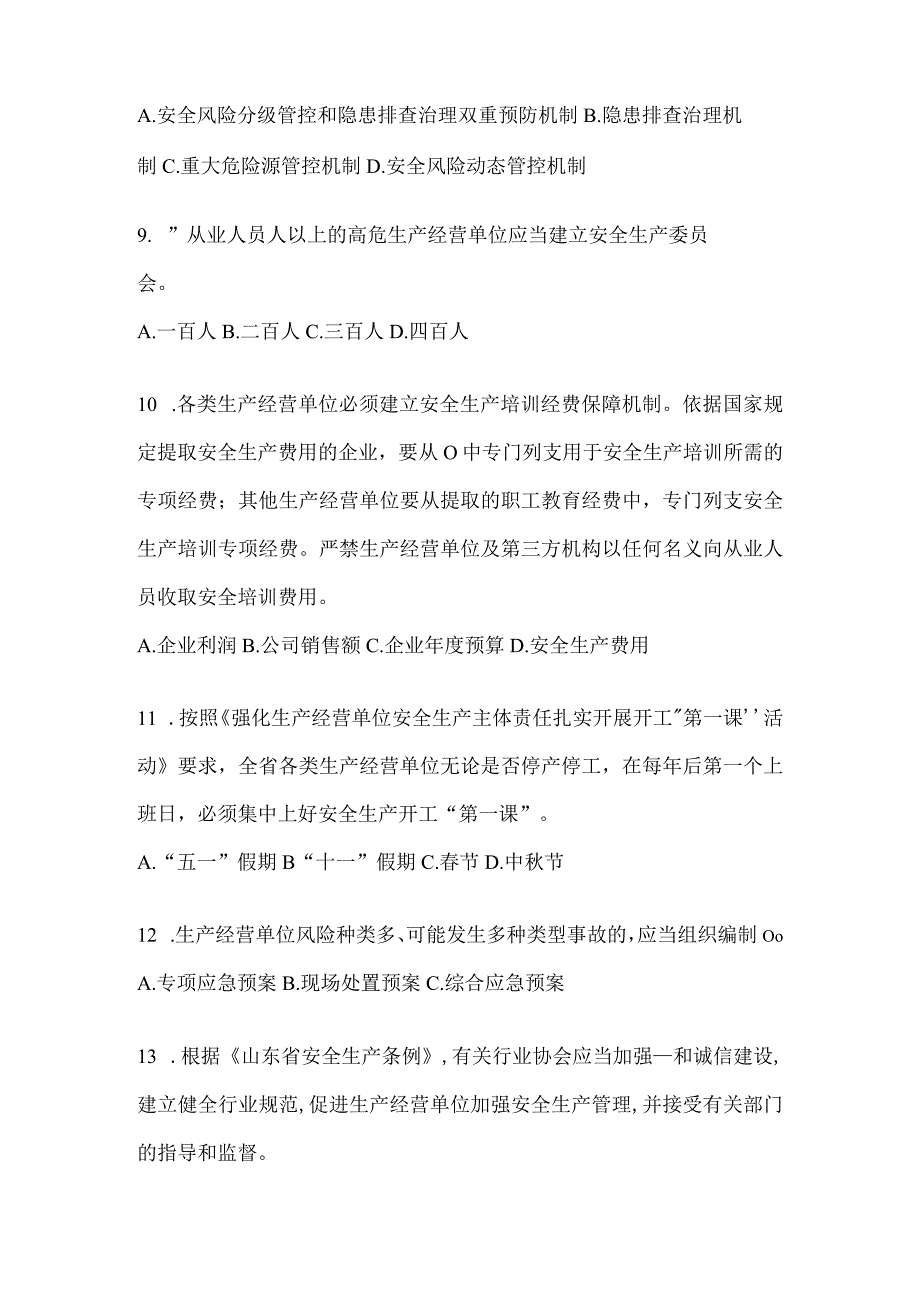 A.安全风险分级管控和隐患排查治理双重预防机制 B.隐患排查治理机制 C.重大危险源管控机制 D.安全风险动态管控机制

9. ”从业人员人以上的高危生产经营单位应当建立安全生产委员会。

A.一百人 B.二百人 C.三百人 D.四百人

10 .各类生产经营单位必须建立安全生产培训经费保障机制。依据国家规定提取安全生产费用的企业，要从 O 中专门列支用于安全生产培训所需的专项经费；其他生产经营单位要从提取的职工教育经费中，专门列支安全生产培训专项经费。严禁生产经营单位及第三方机构以任何名义向从业人员收取安全培训费用。

A.企业利润 B.公司销售额 C.企业年度预算 D.安全生产费用

11 .按照《强化生产经营单位安全生产主体责任扎实开展开工"第一课’’活动》要求，全省各类生产经营单位无论是否停产停工，在每年后第一个上班日，必须集中上好安全生产开工“第一课”。

A.“五一”假期 B“十一”假期 C.春节 D.中秋节

12 .生产经营单位风险种类多、可能发生多种类型事故的，应当组织编制 Oo

A.专项应急预案 B.现场处置预案 C.综合应急预案

13 .根据《山东省安全生产条例》，有关行业协会应当加强—和诚信建设，建立健全行业规范，促进生产经营单位加强安全生产管理，并接受有关部门的指导和监督。